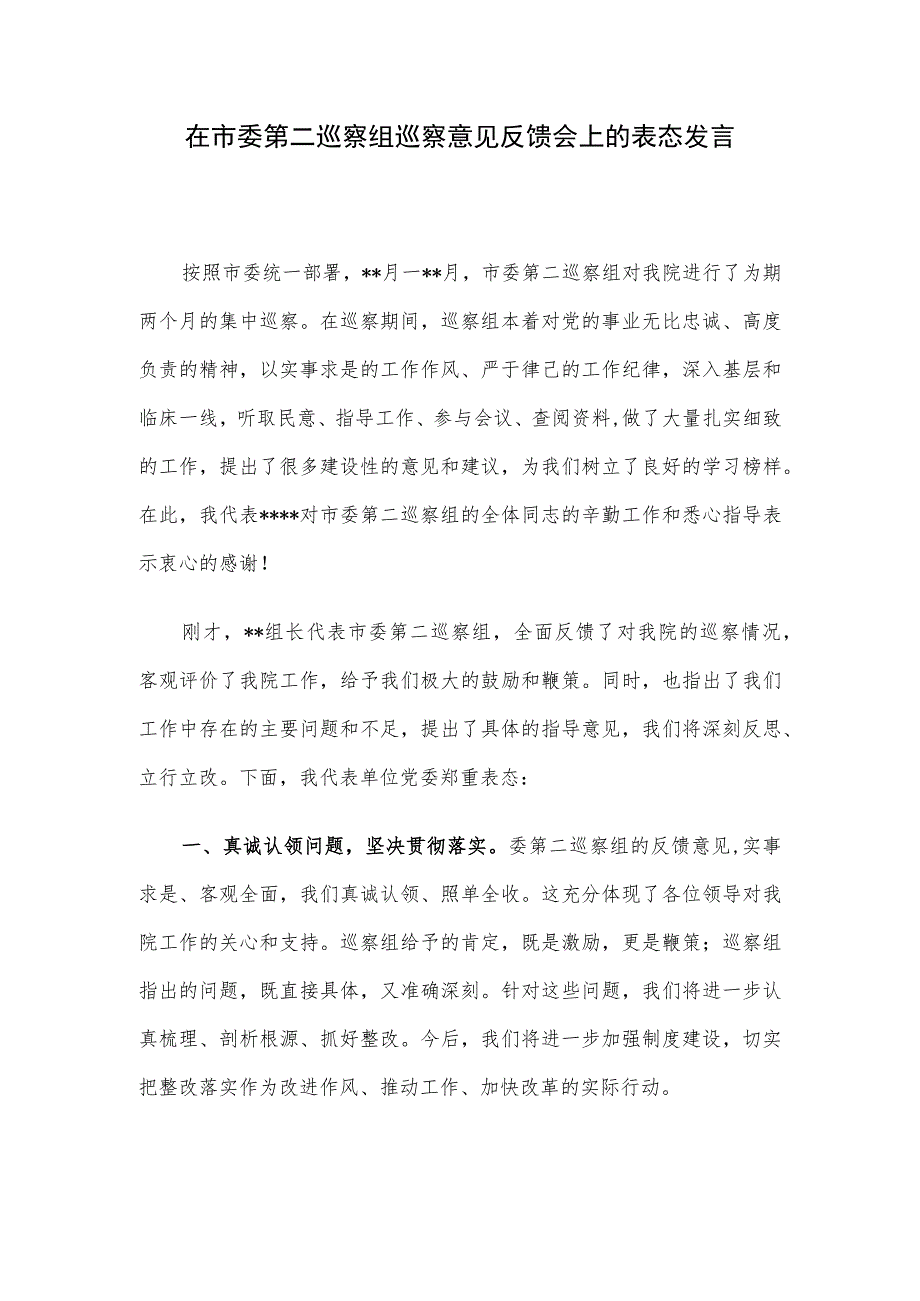 在市委第二巡察组巡察意见反馈会上的表态发言

按照市委统一部署，**月一**月，市委第二巡察组对我院进行了为期两个月的集中巡察。在巡察期间，巡察组本着对党的事业无比忠诚、高度负责的精神，以实事求是的工作作风、严于律己的工作纪律，深入基层和临床一线，听取民意、指导工作、参与会议、查阅资料,做了大量扎实细致的工作，提出了很多建设性的意见和建议，为我们树立了良好的学习榜样。在此，我代表****对市委第二巡察组的全体同志的辛勤工作和悉心指导表示衷心的感谢！

刚才，**组长代表市委第二巡察组，全面反馈了对我院的巡察情况，客观评价了我院工作，给予我们极大的鼓励和鞭策。同时，也指出了我们工作中存在的主要问题和不足，提出了具体的指导意见，我们将深刻反思、立行立改。下面，我代表单位党委郑重表态：

一、真诚认领问题，坚决贯彻落实。委第二巡察组的反馈意见,实事求是、客观全面，我们真诚认领、照单全收。这充分体现了各位领导对我院工作的关心和支持。巡察组给予的肯定，既是激励，更是鞭策；巡察组指出的问题，既直接具体，又准确深刻。针对这些问题，我们将进一步认真梳理、剖析根源、抓好整改。今后，我们将进一步加强制度建设，切实把整改落实作为改进作风、推动工作、加快改革的实际行动。